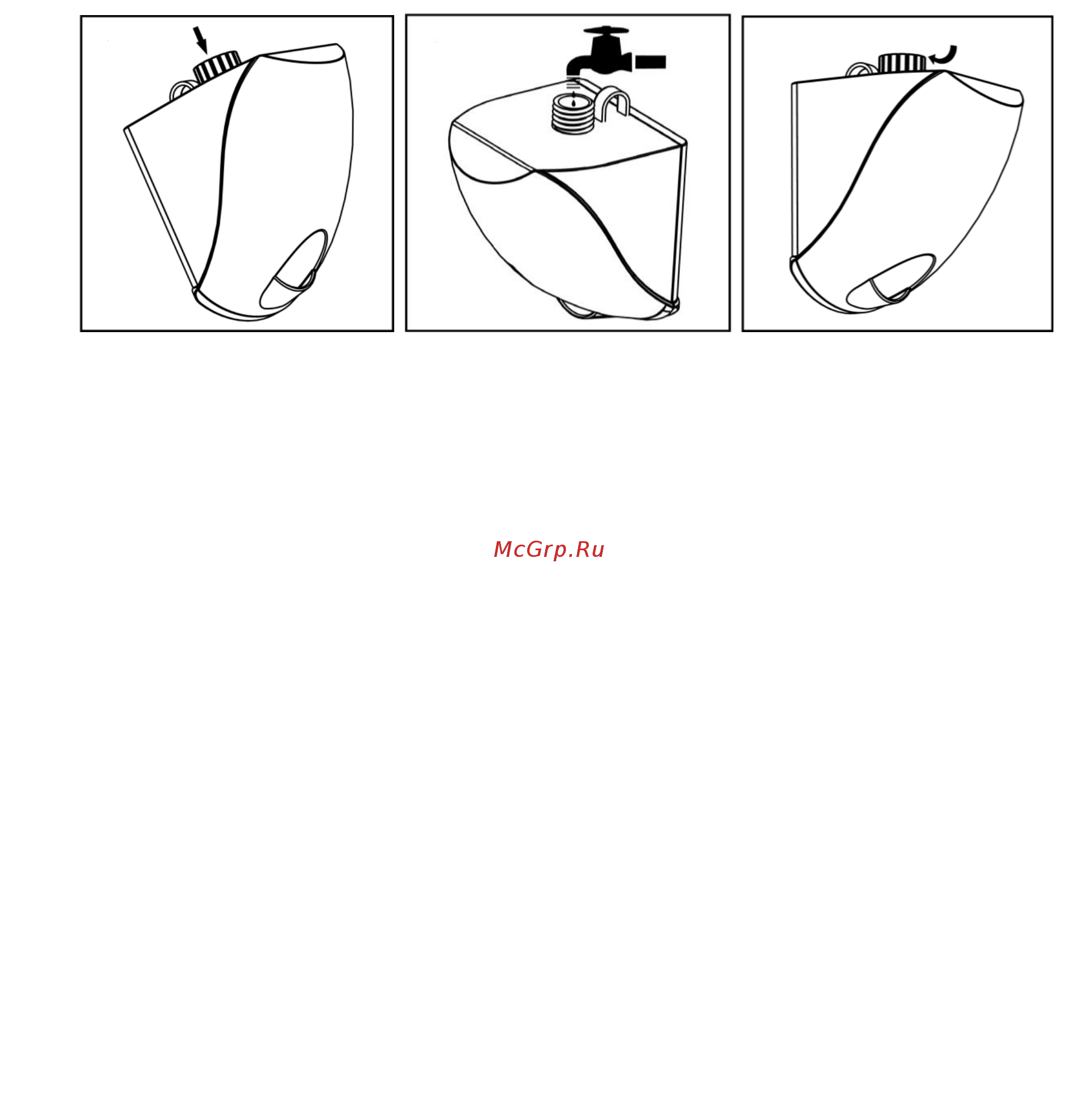 McGrp.Ru